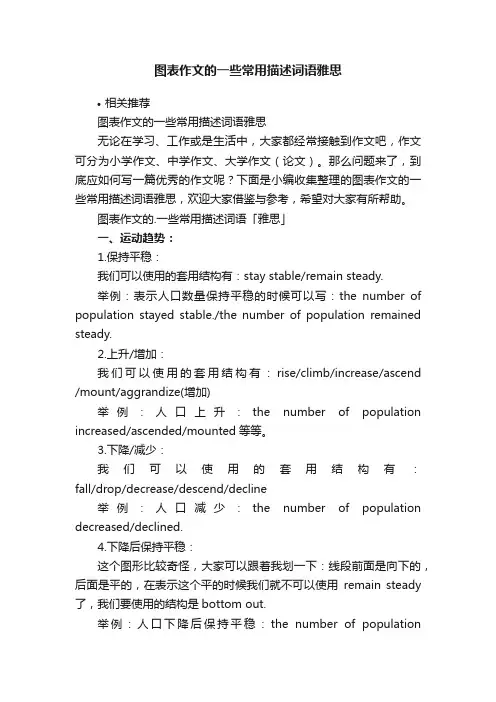 图表作文的一些常用描述词语雅思

• 相关推荐

图表作文的一些常用描述词语雅思

无论在学习、工作或是生活中，大家都经常接触到作文吧，作文可分为小学作文、中学作文、大学作文（论文）。那么问题来了，到底应如何写一篇优秀的作文呢？下面是小编收集整理的图表作文的一些常用描述词语雅思，欢迎大家借鉴与参考，希望对大家有所帮助。

图表作文的.一些常用描述词语「雅思」

一、运动趋势：

1.保持平稳：

我们可以使用的套用结构有：stay stable/remain steady.

举例：表示人口数量保持平稳的时候可以写：the number of population stayed stable./the number of population remained steady.

2.上升/增加：

我们可以使用的套用结构有：rise/climb/increase/ascend/mount/aggrandize(增加)

举例：人口上升：the number of population increased/ascended/mounted 等等。

3.下降/减少：

我们可以使用的套用结构有：fall/drop/decrease/descend/decline

举例：人口减少：the number of population decreased/declined.

4.下降后保持平稳：

这个图形比较奇怪，大家可以跟着我划一下：线段前面是向下的，后面是平的，在表示这个平的时候我们就不可以使用 remain steady 了，我们要使用的结构是 bottom out.

举例：人口下降后保持平稳：the number of population